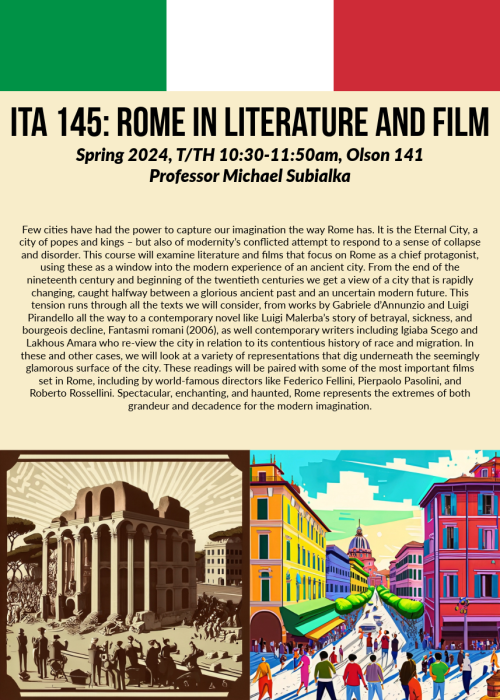 ITA 145: ROME IN LITERATURE AND FILM

Spring 2024, T/TH 10:30-11:50am, Olson 141
Professor Michael Subialka

Few cities have had the power to capture our imagination the way Rome has. It is the Eternal City, a city of popes and kings – but also of modernity's conflicted attempt to respond to a sense of collapse and disorder. This course will examine literature and films that focus on Rome as a chief protagonist, using these as a window into the modern experience of an ancient city. From the end of the nineteenth century and beginning of the twentieth centuries we get a view of a city that is rapidly changing, caught halfway between a glorious ancient past and an uncertain modern future. This tension runs through all the texts we will consider, from works by Gabriele d'Annunzio and Luigi Pirandello all the way to a contemporary novel like Luigi Malerba's story of betrayal, sickness, and bourgeois decline, Fantasmi romani (2006), as well contemporary writers including Igiaba Scego and Lakhous Amara who re-view the city in relation to its contentious history of race and migration. In these and other cases, we will look at a variety of representations that dig underneath the seemingly glamorous surface of the city. These readings will be paired with some of the most important films set in Rome, including by world-famous directors like Federico Fellini, Pierpaolo Pasolini, and Roberto Rossellini. Spectacular, enchanting, and haunted, Rome represents the extremes of both grandeur and decadence for the modern imagination.